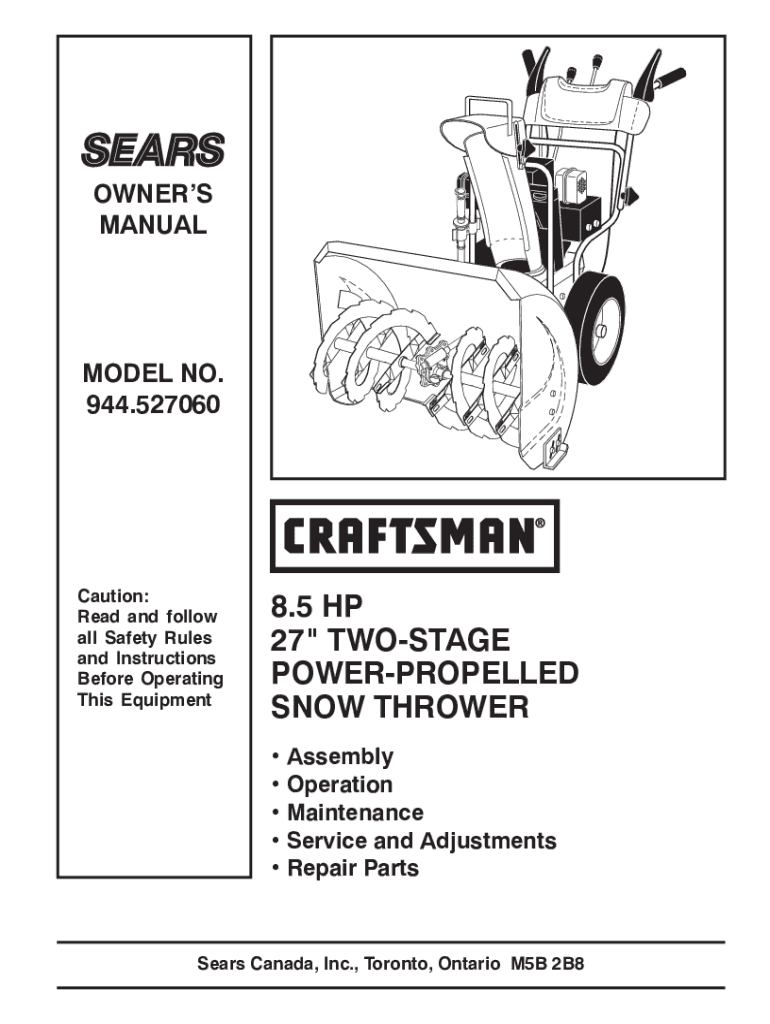 SEARS

OWNER'S MANUAL

MODEL NO. 944.527060

Caution: Read and follow all Safety Rules and Instructions Before Operating This Equipment

CRAFTSMAN®

8.5 HP
27" TWO-STAGE
POWER-PROPELLED
SNOW THROWER

• Assembly
• Operation
• Maintenance
• Service and Adjustments
• Repair Parts

Sears Canada, Inc., Toronto, Ontario M5B 2B8